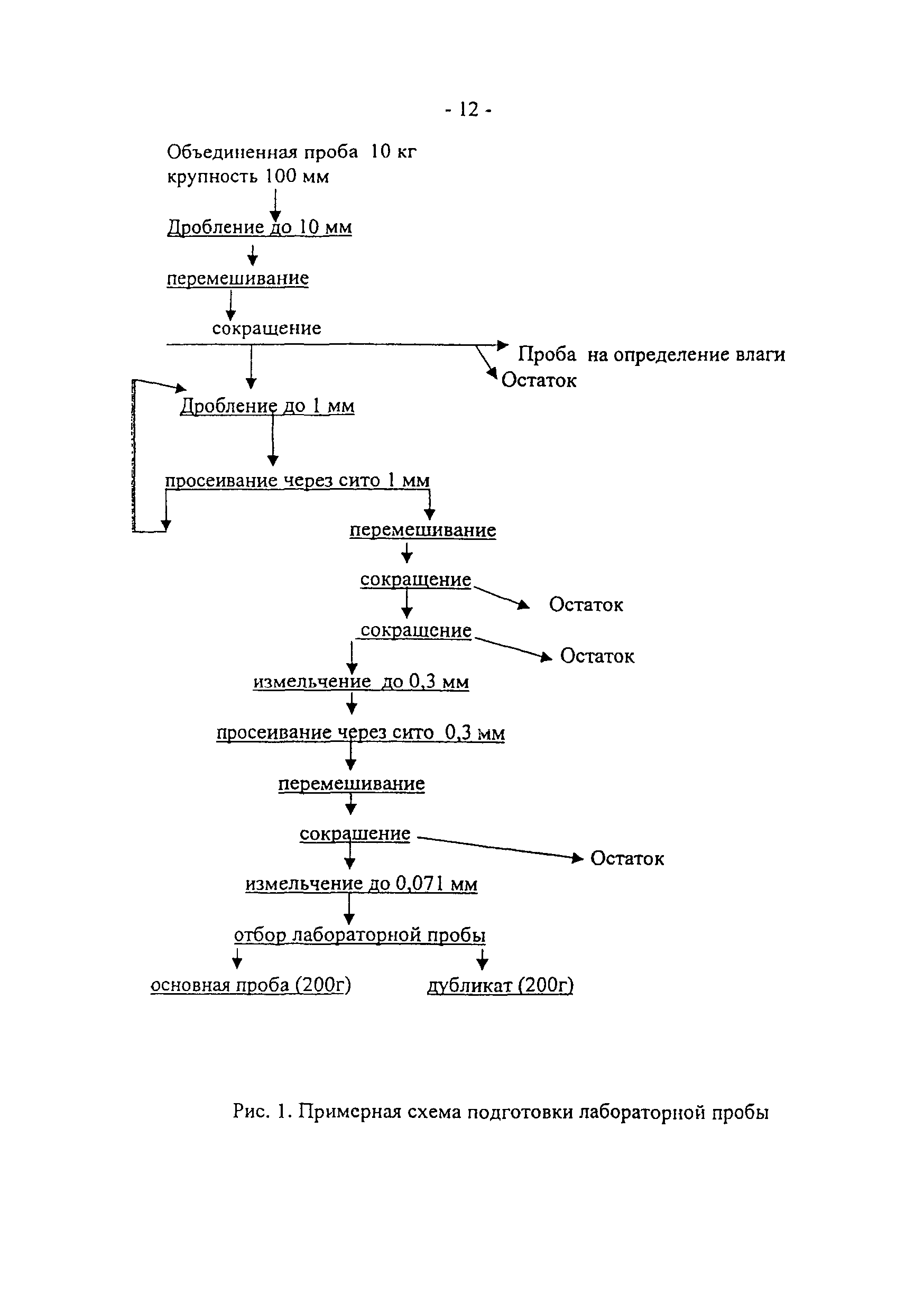 - 12 -

Объединенная проба 10 кг
крупность 100 мм

Дробление до 10 мм

перемешивание

сокращение

Проба на определение влаги

Остаток

Дробление до 1 мм

просеивание через сито 1 мм

перемешивание

сокращение

Остаток

сокращение

Остаток

измельчение до 0,3 мм

просеивание через сито 0,3 мм

перемешивание

сокращение

Остаток

измельчение до 0,071 мм

отбор лабораторной пробы

основная проба (200г)

дубликат (200г)

Рис. 1. Примерная схема подготовки лабораторной пробы